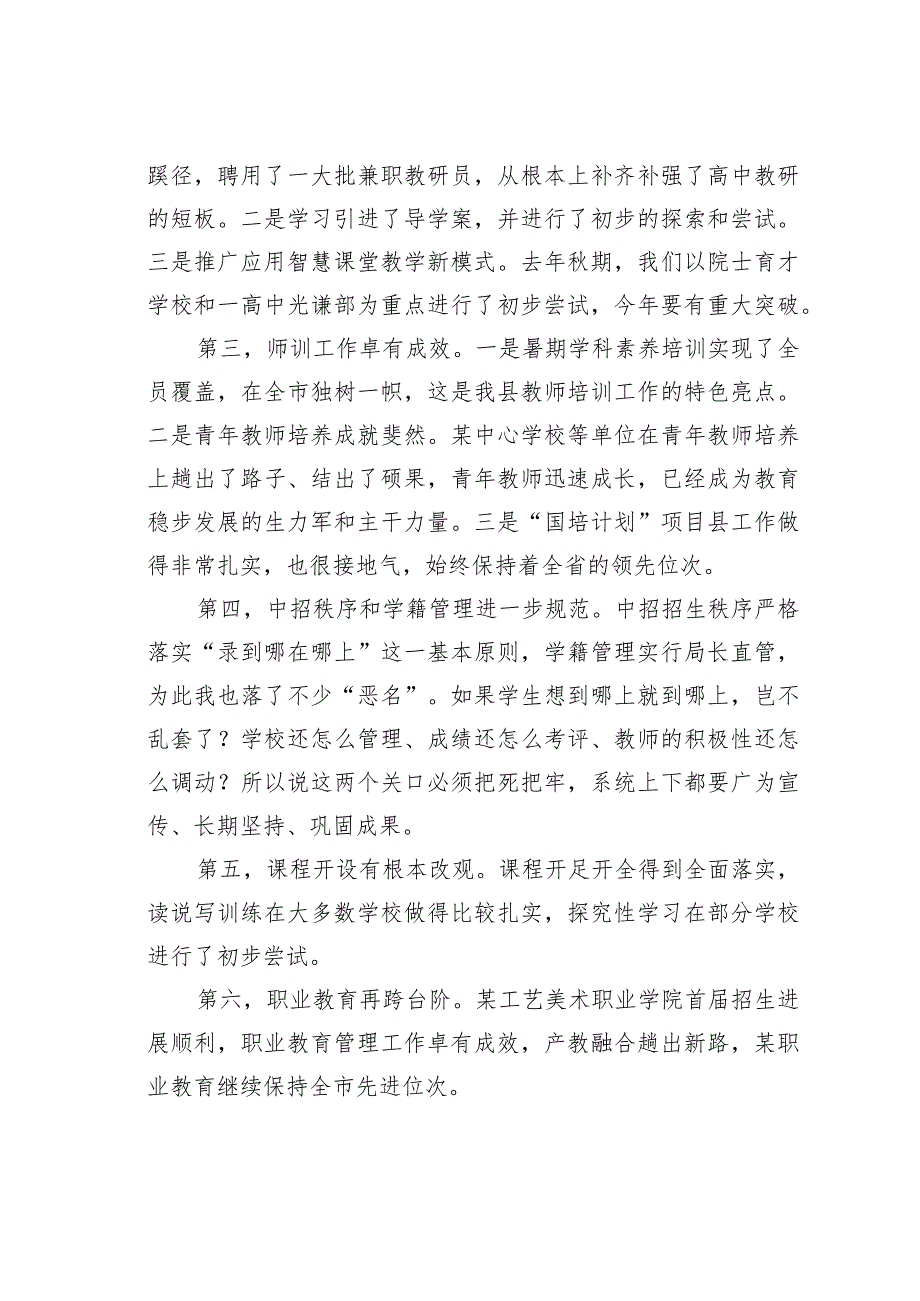 蹊径，聘用了一大批兼职教研员，从根本上补齐补强了高中教研的短板。二是学习引进了导学案，并进行了初步的探索和尝试。三是推广应用智慧课堂教学新模式。去年秋期，我们以院士育才学校和一高中光谦部为重点进行了初步尝试，今年要有重大突破。

第三，师训工作卓有成效。一是暑期学科素养培训实现了全员覆盖，在全市独树一帜，这是我县教师培训工作的特色亮点。二是青年教师培养成就斐然。某中心学校等单位在青年教师培养上趟出了路子、结出了硕果，青年教师迅速成长，已经成为教育稳步发展的生力军和主干力量。三是“国培计划”项目县工作做得非常扎实，也很接地气，始终保持着全省的领先位次。

第四，中招秩序和学籍管理进一步规范。中招招生秩序严格落实“录到哪在哪上”这一基本原则，学籍管理实行局长直管，为此我也落了不少“恶名”。如果学生想到哪上就到哪上，岂不乱套了？学校还怎么管理、成绩还怎么考评、教师的积极性还怎么调动？所以说这两个关口必须把死把牢，系统上下都要广为宣传、长期坚持、巩固成果。

第五，课程开设有根本改观。课程开足开全得到全面落实，读说写训练在大多数学校做得比较扎实，探究性学习在部分学校进行了初步尝试。

第六，职业教育再跨台阶。某工艺美术职业学院首届招生进展顺利，职业教育管理工作卓有成效，产教融合趟出新路，某职业教育继续保持全市先进位次。